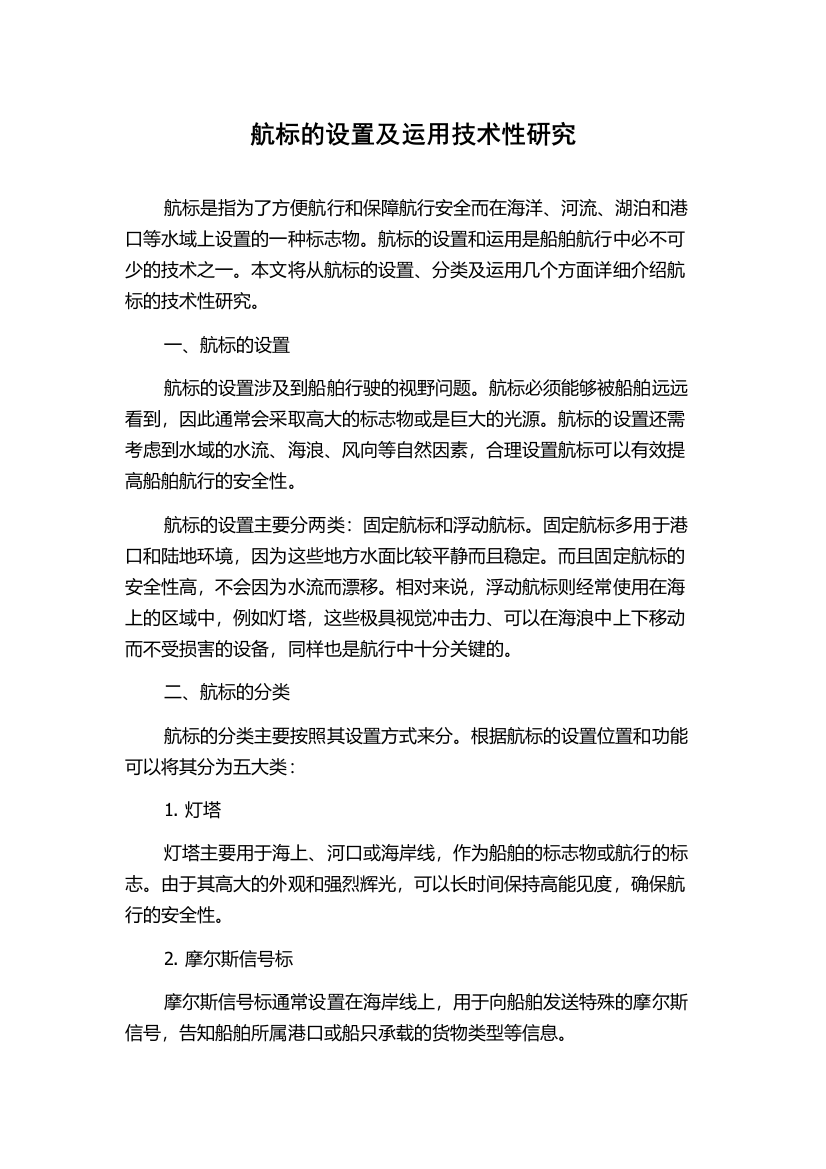 航标的设置及运用技术性研究

航标是指为了方便航行和保障航行安全而在海洋、河流、湖泊和港口等水域上设置的一种标志物。航标的设置和运用是船舶航行中必不可少的技术之一。本文将从航标的设置、分类及运用几个方面详细介绍航标的技术性研究。

一、航标的设置

航标的设置涉及到船舶行驶的视野问题。航标必须能够被船舶远远看到，因此通常会采取高大的标志物或是巨大的光源。航标的设置还需考虑到水域的水流、海浪、风向等自然因素，合理设置航标可以有效提高船舶航行的安全性。

航标的设置主要分两类：固定航标和浮动航标。固定航标多用于港口和陆地环境，因为这些地方水面比较平静而且稳定。而且固定航标的安全性高，不会因为水流而漂移。相对来说，浮动航标则经常使用在海上的区域中，例如灯塔，这些极具视觉冲击力、可以在海浪中上下移动而不受损害的设备，同样也是航行中十分关键的。

二、航标的分类

航标的分类主要按照其设置方式来分。根据航标的设置位置和功能可以将其分为五大类：

1. 灯塔

灯塔主要用于海上、河口或海岸线，作为船舶的标志物或航行的标志。由于其高大的外观和强烈辉光，可以长时间保持高能见度，确保航行的安全性。

2. 摩尔斯信号标

摩尔斯信号标通常设置在海岸线上，用于向船舶发送特殊的摩尔斯信号，告知船舶所属港口或船只承载的货物类型等信息。